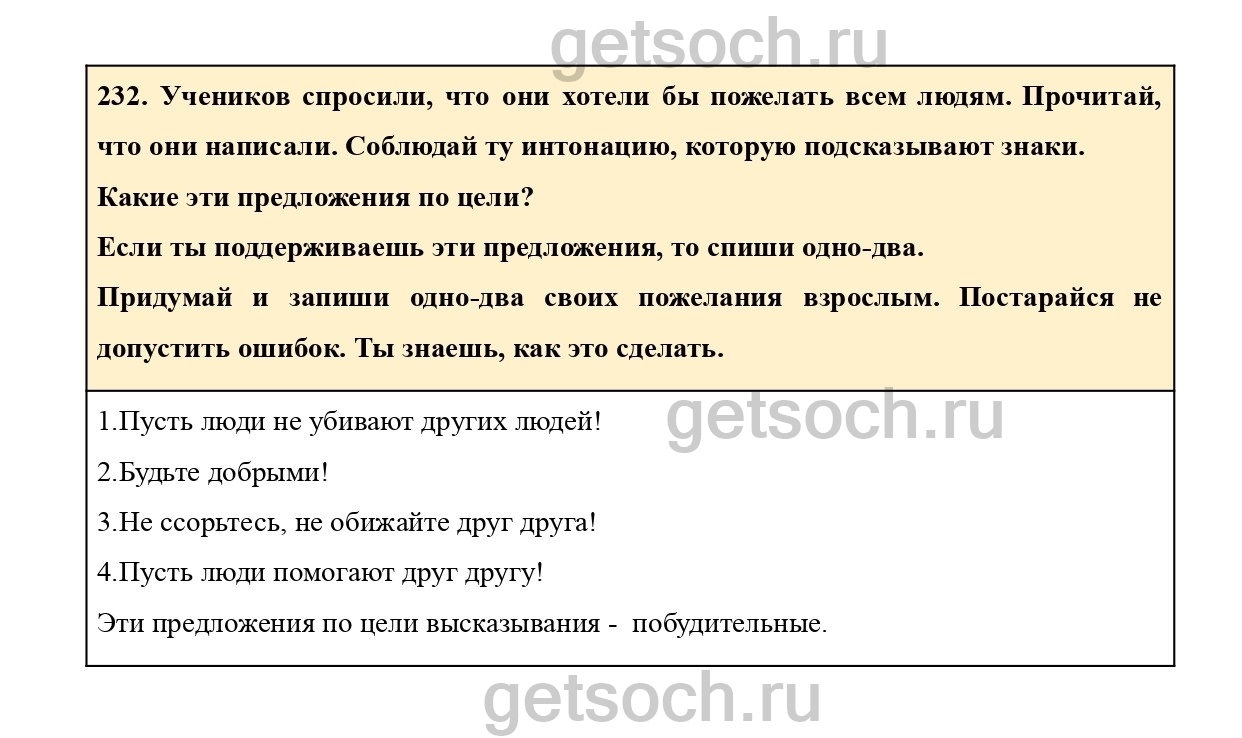 232. Учеников спросили, что они хотели бы пожелать всем людям. Прочитай, что они написали. Соблюдай ту интонацию, которую подсказывают знаки.

Какие эти предложения по цели?

Если ты поддерживаешь эти предложения, то спиши одно-два.

Придумай и запиши одно-два своих пожелания взрослым. Постарайся не допустить ошибок. Ты знаешь, как это сделать.

1.Пусть люди не убивают других людей!

2.Будьте добрыми!

3.Не ссорьтесь, не обижайте друг друга!

4.Пусть люди помогают друг другу!

Эти предложения по цели высказывания - побудительные.

getsoch.ru